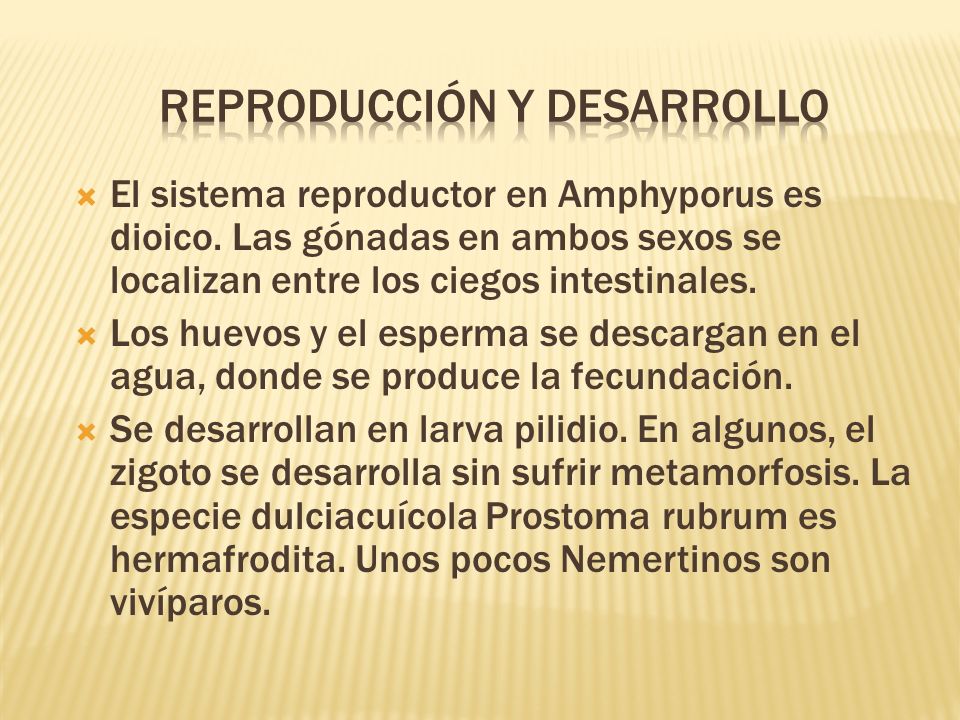 REPRODUCCIÓN Y DESARROLLO

El sistema reproductor en Amphyporus es dioico. Las gónadas en ambos sexos se localizan entre los ciegos intestinales.

Los huevos y el esperma se descargan en el agua, donde se produce la fecundación.

Se desarrollan en larva pilidio. En algunos, el zigoto se desarrolla sin sufrir metamorfosis. La especie dulciacuícola Prostoma rubrum es hermafrodita. Unos pocos Nemertinos son vivíparos.